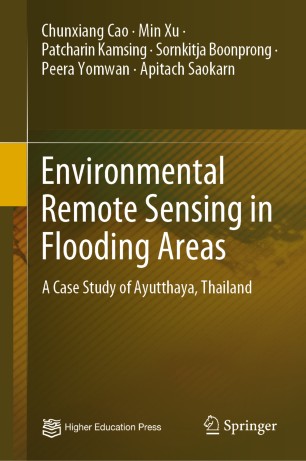 Chunxiang Cao · Min Xu · Patcharin Kamsing · Sornkitja Boonprong · Peera Yomwan · Apitach Saokarn

Environmental Remote Sensing in Flooding Areas

A Case Study of Ayutthaya, Thailand

Higher Education Press

Springer